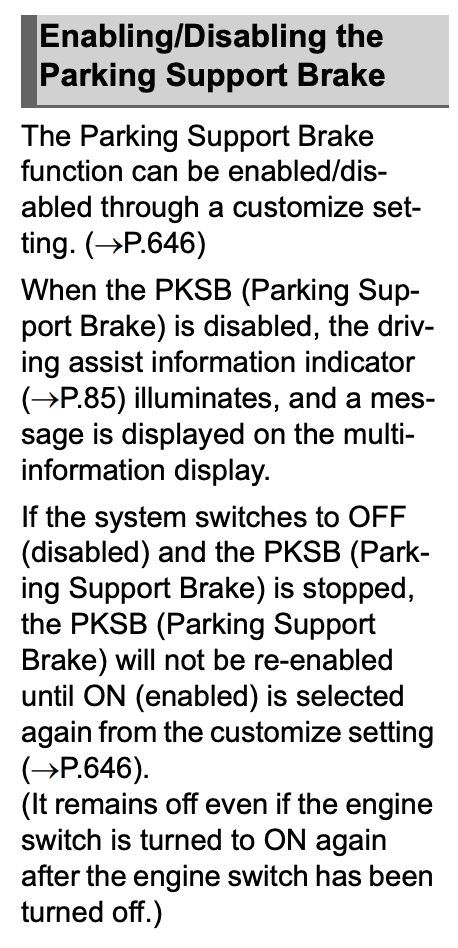 Enabling/Disabling the Parking Support Brake

The Parking Support Brake function can be enabled/disabled through a customize setting. (→P.646)

When the PKSB (Parking Support Brake) is disabled, the driving assist information indicator (→P.85) illuminates, and a message is displayed on the multi-information display.

If the system switches to OFF (disabled) and the PKSB (Parking Support Brake) is stopped, the PKSB (Parking Support Brake) will not be re-enabled until ON (enabled) is selected again from the customize setting (→P.646).
(It remains off even if the engine switch is turned to ON again after the engine switch has been turned off.)